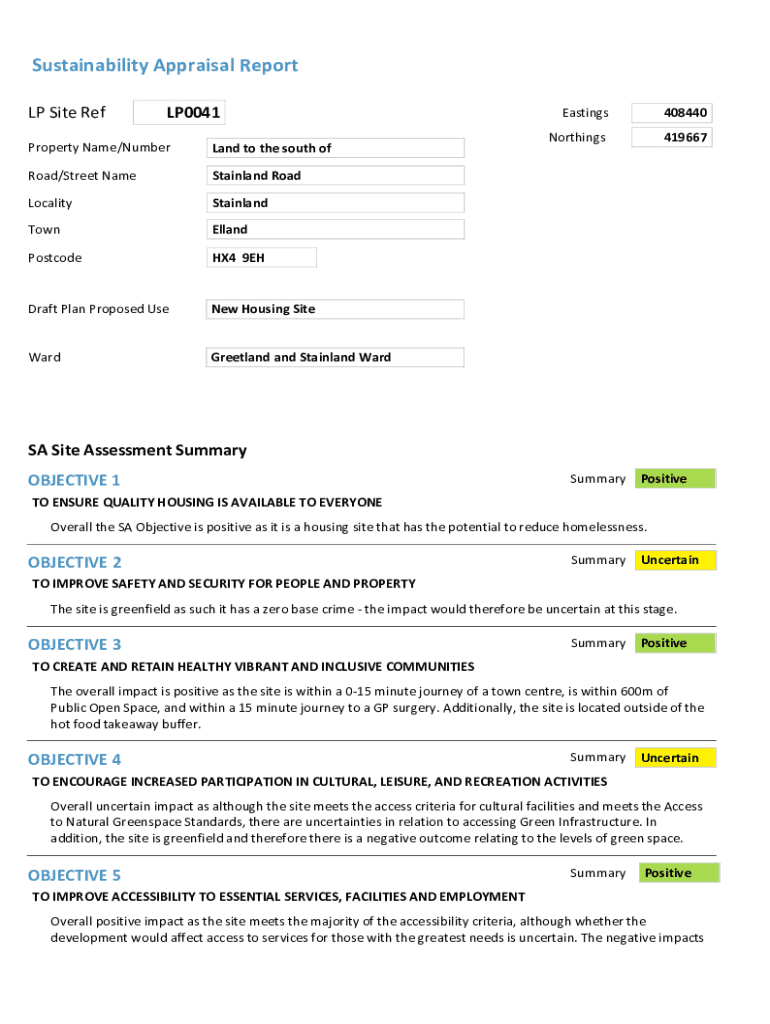 Sustainability Appraisal Report

LP Site Ref LP0041

Eastings 408440
Northings 419667

Property Name/Number Land to the south of

Road/Street Name Stainland Road

Locality Stainland

Town Elland

Postcode HX4 9EH

Draft Plan Proposed Use New Housing Site

Ward Greetland and Stainland Ward

SA Site Assessment Summary

OBJECTIVE 1 Summary Positive

TO ENSURE QUALITY HOUSING IS AVAILABLE TO EVERYONE

Overall the SA Objective is positive as it is a housing site that has the potential to reduce homelessness.

OBJECTIVE 2 Summary Uncertain

TO IMPROVE SAFETY AND SECURITY FOR PEOPLE AND PROPERTY

The site is greenfield as such it has a zero base crime - the impact would therefore be uncertain at this stage.

OBJECTIVE 3 Summary Positive

TO CREATE AND RETAIN HEALTHY VIBRANT AND INCLUSIVE COMMUNITIES

The overall impact is positive as the site is within a 0-15 minute journey of a town centre, is within 600m of Public Open Space, and within a 15 minute journey to a GP surgery. Additionally, the site is located outside of the hot food takeaway buffer.

OBJECTIVE 4 Summary Uncertain

TO ENCOURAGE INCREASED PARTICIPATION IN CULTURAL, LEISURE, AND RECREATION ACTIVITIES

Overall uncertain impact as although the site meets the access criteria for cultural facilities and meets the Access to Natural Greenspace Standards, there are uncertainties in relation to accessing Green Infrastructure. In addition, the site is greenfield and therefore there is a negative outcome relating to the levels of green space.

OBJECTIVE 5 Summary Positive

TO IMPROVE ACCESSIBILITY TO ESSENTIAL SERVICES, FACILITIES AND EMPLOYMENT

Overall positive impact as the site meets the majority of the accessibility criteria, although whether the development would affect access to services for those with the greatest needs is uncertain. The negative impacts